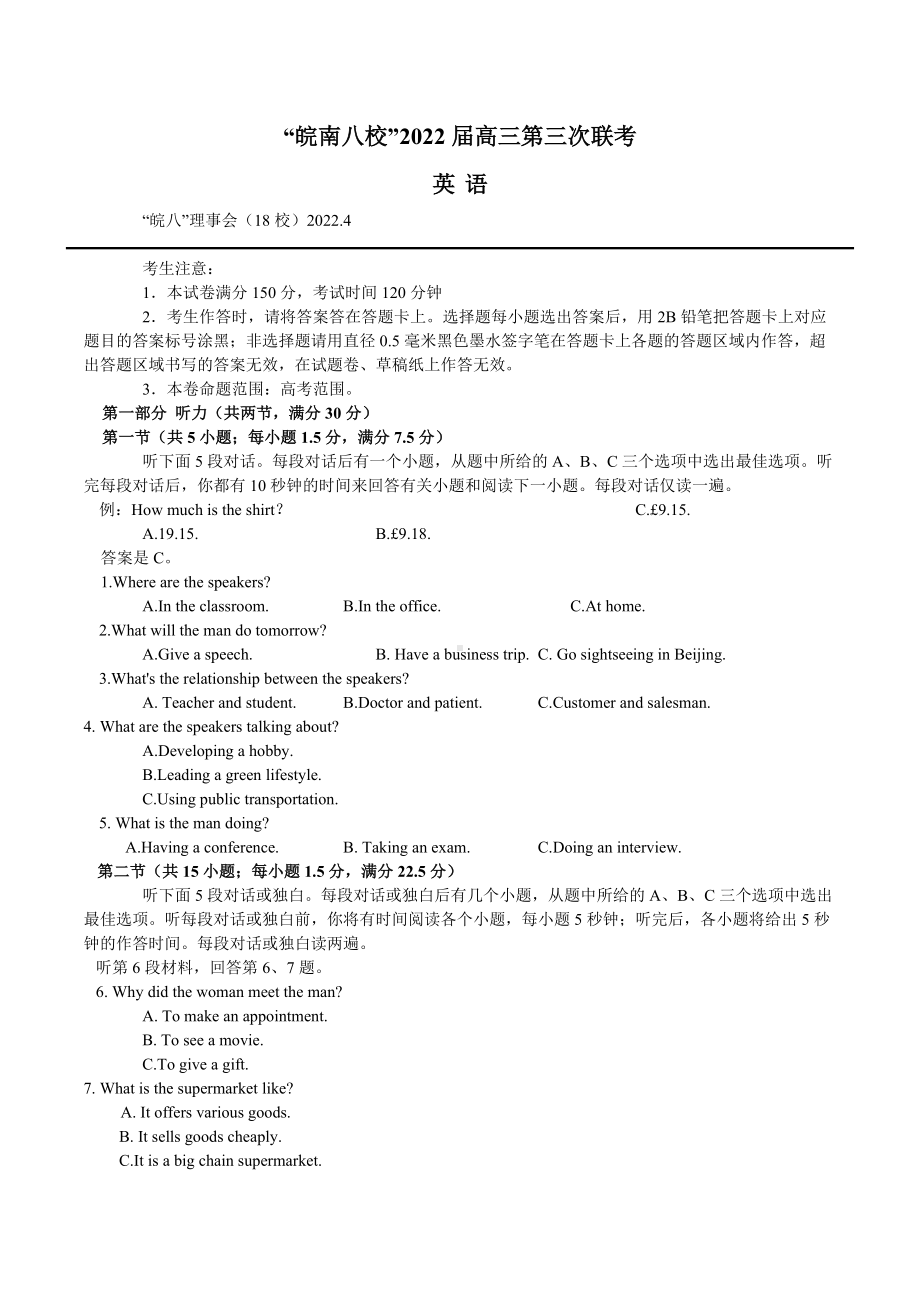 “皖南八校”2022 届高三第三次联考

英 语

“皖八”理事会（18 校）2022.4

考生注意：

1．本试卷满分 150 分，考试时间 120 分钟

2．考生作答时，请将答案答在答题卡上。选择题每小题选出答案后，用 2B 铅笔把答题卡上对应题目的答案标号涂黑；非选择题请用直径 0.5 毫米黑色墨水签字笔在答题卡上各题的答题区域内作答，超出答题区域书写的答案无效，在试题卷、草稿纸上作答无效。

3．本卷命题范围：高考范围。

第一部分 听力（共两节，满分 30 分）

第一节（共 5 小题；每小题 1.5 分，满分 7.5 分）

听下面 5 段对话。每段对话后有一个小题，从题中所给的 A、B、C 三个选项中选出最佳选项。听完每段对话后，你都有 10 秒钟的时间来回答有关小题和阅读下一小题。每段对话仅读一遍。

例：How much is the shirt?

A.19.15.　　B.£9.18.　　C.£9.15.

答案是 C。

1.Where are the speakers?

A.In the classroom.　　B.In the office.　　C.At home.

2.What will the man do tomorrow?

A.Give a speech.　　B. Have a business trip.　　C. Go sightseeing in Beijing.

3.What's the relationship between the speakers?

A. Teacher and student.　　B.Doctor and patient.　　C.Customer and salesman.

4. What are the speakers talking about?

A.Developing a hobby.

B.Leading a green lifestyle.

C.Using public transportation.

5. What is the man doing?

A.Having a conference.　　B. Taking an exam.　　C.Doing an interview.

第二节（共 15 小题；每小题 1.5 分，满分 22.5 分）

听下面 5 段对话或独白。每段对话或独白后有几个小题，从题中所给的 A、B、C 三个选项中选出最佳选项。听每段对话或独白前，你将有时间阅读各个小题，每小题 5 秒钟；听完后，各小题将给出 5 秒钟的作答时间。每段对话或独白读两遍。

听第 6 段材料，回答第 6、7 题。

6. Why did the woman meet the man?

A. To make an appointment.

B. To see a movie.

C.To give a gift.

7. What is the supermarket like?

A. It offers various goods.

B. It sells goods cheaply.

C.It is a big chain supermarket.